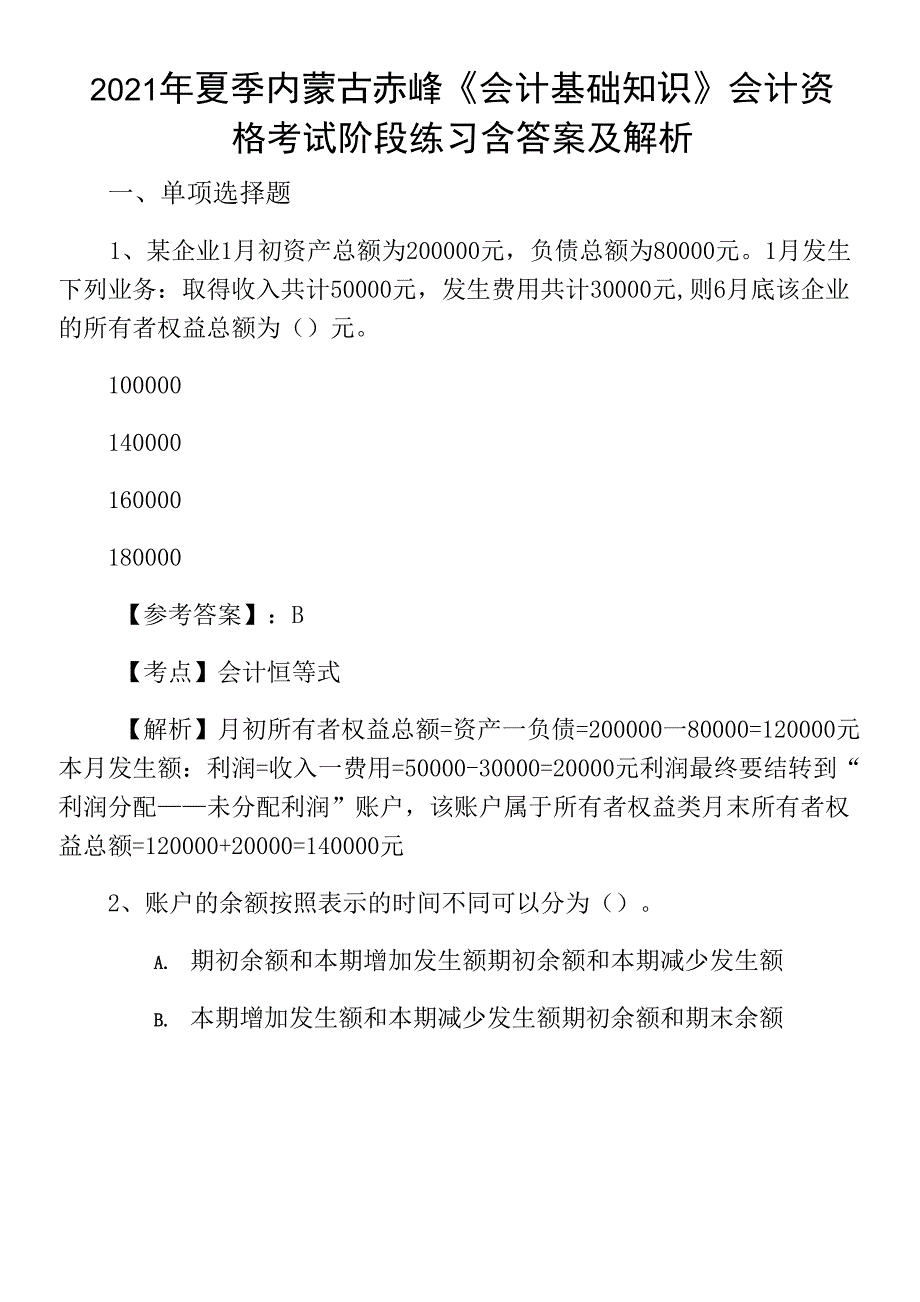 2021年夏季内蒙古赤峰《会计基础知识》会计资格考试阶段练习含答案及解析

一、单项选择题

1、某企业1月初资产总额为200000元，负债总额为80000元。1月发生下列业务：取得收入共计50000元，发生费用共计30000元,则6月底该企业的所有者权益总额为（）元。

100000

140000

160000

180000

【参考答案】：B

【考点】会计恒等式

【解析】月初所有者权益总额=资产一负债=200000一80000=120000元本月发生额：利润=收入一费用=50000-30000=20000元利润最终要结转到“利润分配——未分配利润”账户，该账户属于所有者权益类月末所有者权益总额=120000+20000=140000元

2、账户的余额按照表示的时间不同可以分为（）。

A. 期初余额和本期增加发生额期初余额和本期减少发生额

B. 本期增加发生额和本期减少发生额期初余额和期末余额